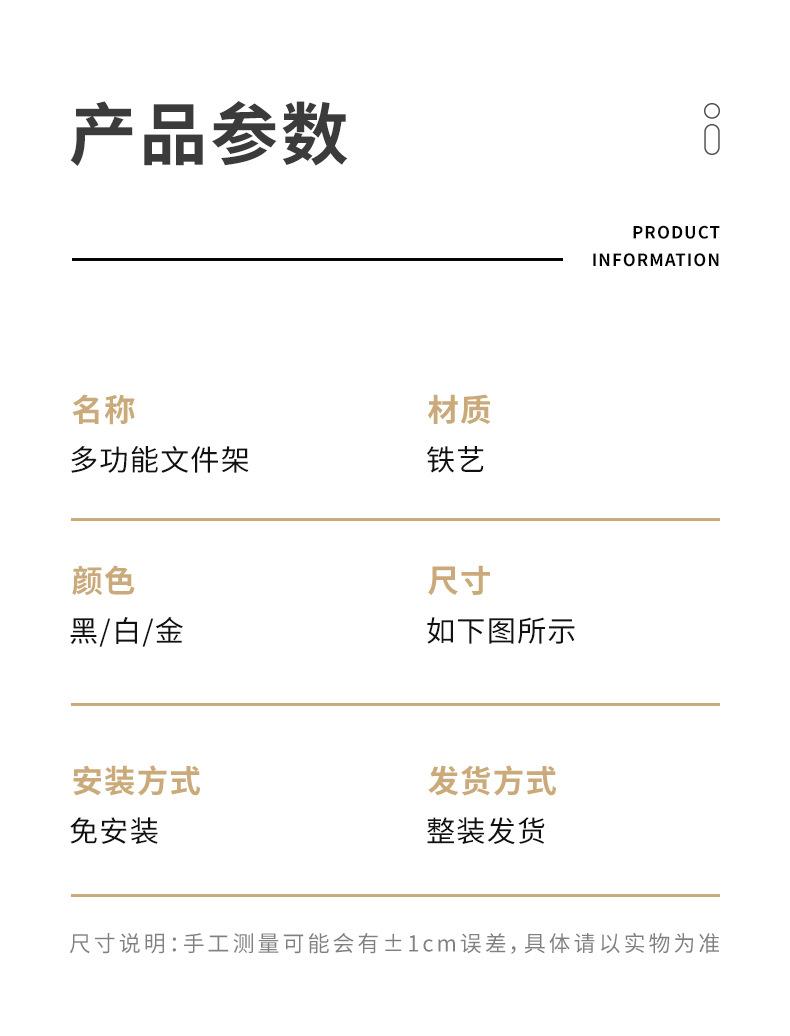 产品参数

PRODUCT INFORMATION

名称
多功能文件架

材质
铁艺

颜色
黑/白/金

尺寸
如下图所示

安装方式
免安装

发货方式
整装发货

尺寸说明:手工测量可能会有±1cm误差,具体请以实物为准